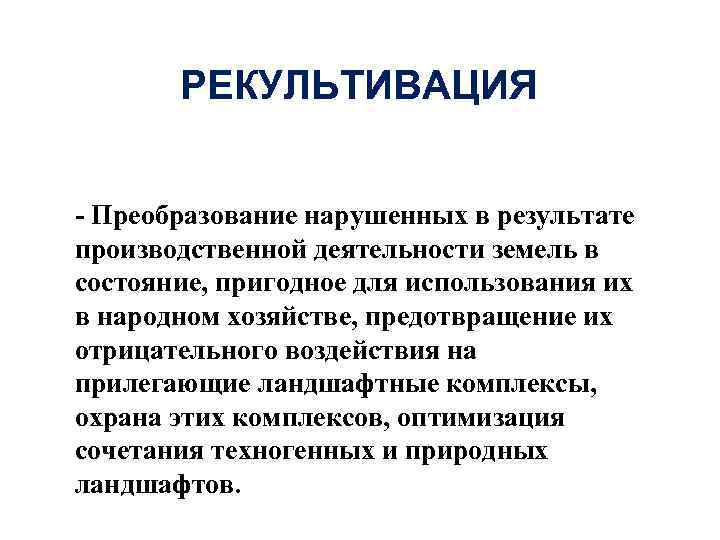 РЕКУЛЬТИВАЦИЯ

- Преобразование нарушенных в результате производственной деятельности земель в состояние, пригодное для использования их в народном хозяйстве, предотвращение их отрицательного воздействия на прилегающие ландшафтные комплексы, охрана этих комплексов, оптимизация сочетания техногенных и природных ландшафтов.